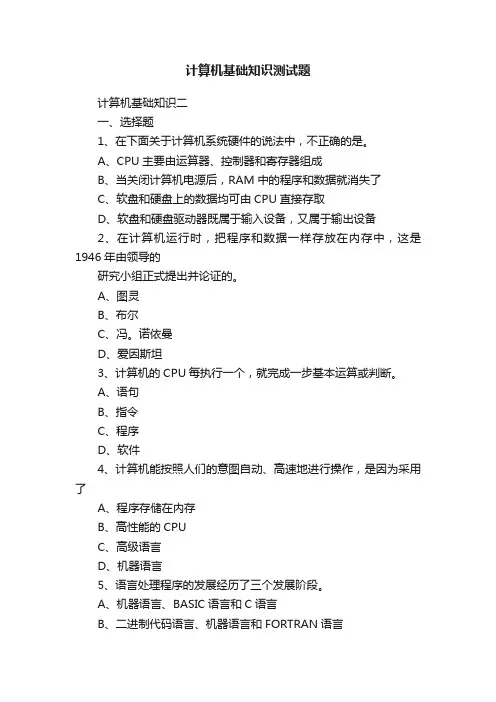 计算机基础知识测试题

计算机基础知识二

一、选择题

1、在下面关于计算机系统硬件的说法中，不正确的是。

A、CPU 主要由运算器、控制器和寄存器组成

B、当关闭计算机电源后，RAM 中的程序和数据就消失了

C、软盘和硬盘上的数据均可由 CPU 直接存取

D、软盘和硬盘驱动器既属于输入设备，又属于输出设备

2、在计算机运行时，把程序和数据一样存放在内存中，这是 1946 年由领导的

研究小组正式提出并论证的。

A、图灵

B、布尔

C、冯。诺依曼

D、爱因斯坦

3、计算机的 CPU 每执行一个，就完成一步基本运算或判断。

A、语句

B、指令

C、程序

D、软件

4、计算机能按照人们的意图自动、高速地进行操作，是因为采用了

A、程序存储在内存

B、高性能的 CPU

C、高级语言

D、机器语言

5、语言处理程序的发展经历了三个发展阶段。

A、机器语言、BASIC 语言和 C 语言

B、二进制代码语言、机器语言和 FORTRAN 语言